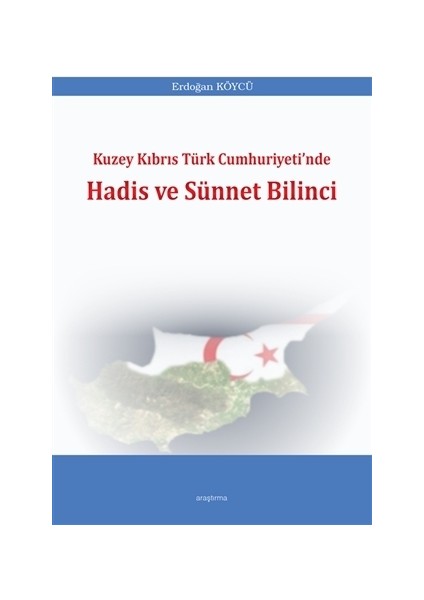 Erdoğan KÖYCÜ

Kuzey Kıbrıs Türk Cumhuriyeti'nde
Hadis ve Sünnet Bilinci

araştırma